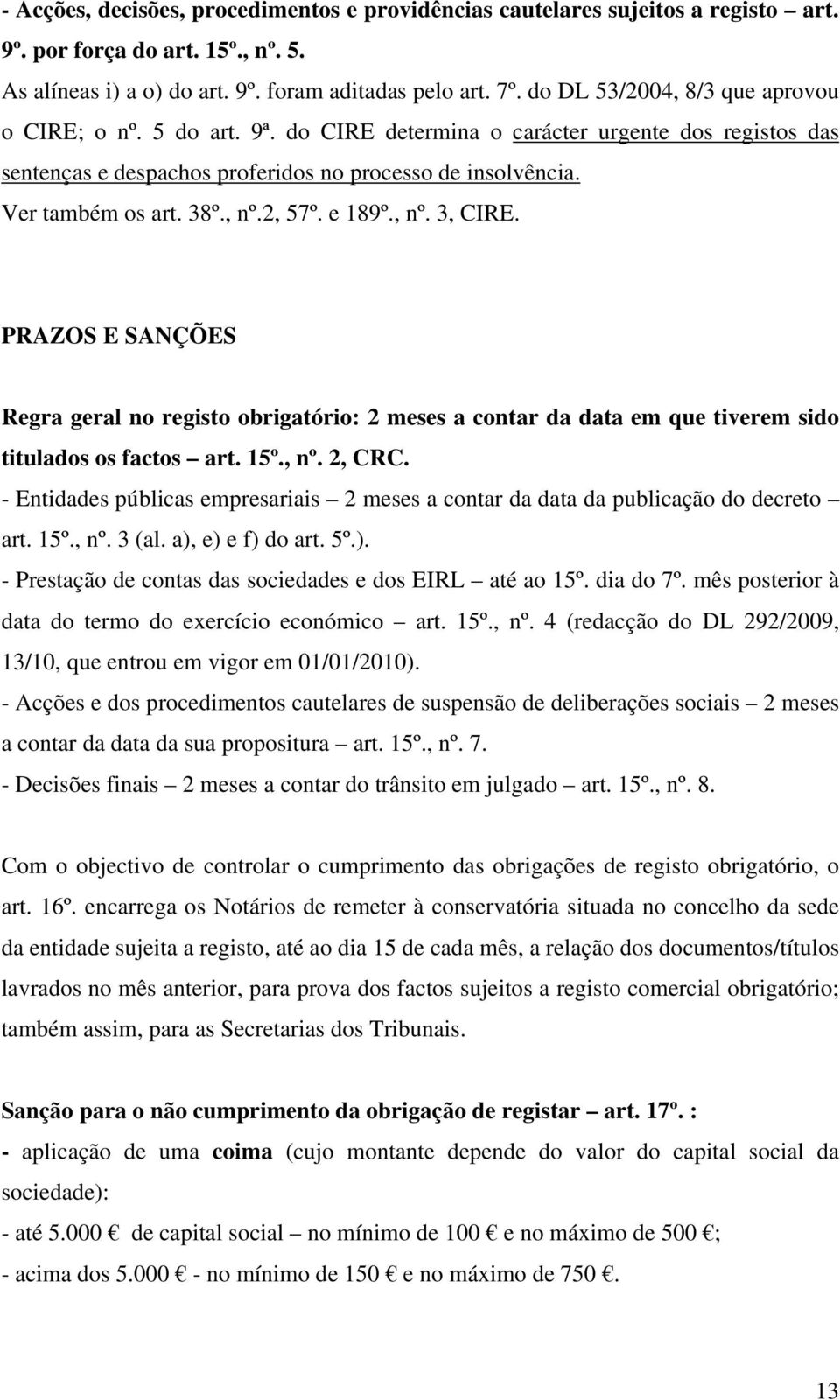 - Acções, decisões, procedimentos e providências cautelares sujeitos a registo – art. 9º. por força do art. 15º., nº. 5.

As alíneas i) a o) do art. 9º. foram aditadas pelo art. 7º. do DL 53/2004, 8/3 que aprovou o CIRE; o nº. 5 do art. 9ª. do CIRE determina o carácter urgente dos registos das sentenças e despachos proferidos no processo de insolvência.

Ver também os art. 38º., nº.2, 57º. e 189º., nº. 3, CIRE.

PRAZOS E SANÇÕES

Regra geral no registo obrigatório: 2 meses a contar da data em que tiverem sido titulados os factos – art. 15º., nº. 2, CRC.

- Entidades públicas empresariais – 2 meses a contar da data da publicação do decreto – art. 15º., nº. 3 (al. a), e) e f) do art. 5º.).

- Prestação de contas das sociedades e dos EIRL – até ao 15º. dia do 7º. mês posterior à data do termo do exercício económico – art. 15º., nº. 4 (redacção do DL 292/2009, 13/10, que entrou em vigor em 01/01/2010).

- Acções e dos procedimentos cautelares de suspensão de deliberações sociais – 2 meses a contar da data da sua propositura – art. 15º., nº. 7.

- Decisões finais – 2 meses a contar do trânsito em julgado – art. 15º., nº. 8.

Com o objectivo de controlar o cumprimento das obrigações de registo obrigatório, o art. 16º. encarrega os Notários de remeter à conservatória situada no concelho da sede da entidade sujeita a registo, até ao dia 15 de cada mês, a relação dos documentos/títulos lavrados no mês anterior, para prova dos factos sujeitos a registo comercial obrigatório; também assim, para as Secretarias dos Tribunais.

Sanção para o não cumprimento da obrigação de registar – art. 17º. :

- aplicação de uma coima (cujo montante depende do valor do capital social da sociedade):

- até 5.000 € de capital social – no mínimo de 100 € e no máximo de 500 €;

- acima dos 5.000 € - no mínimo de 150 € e no máximo de 750 €.

13